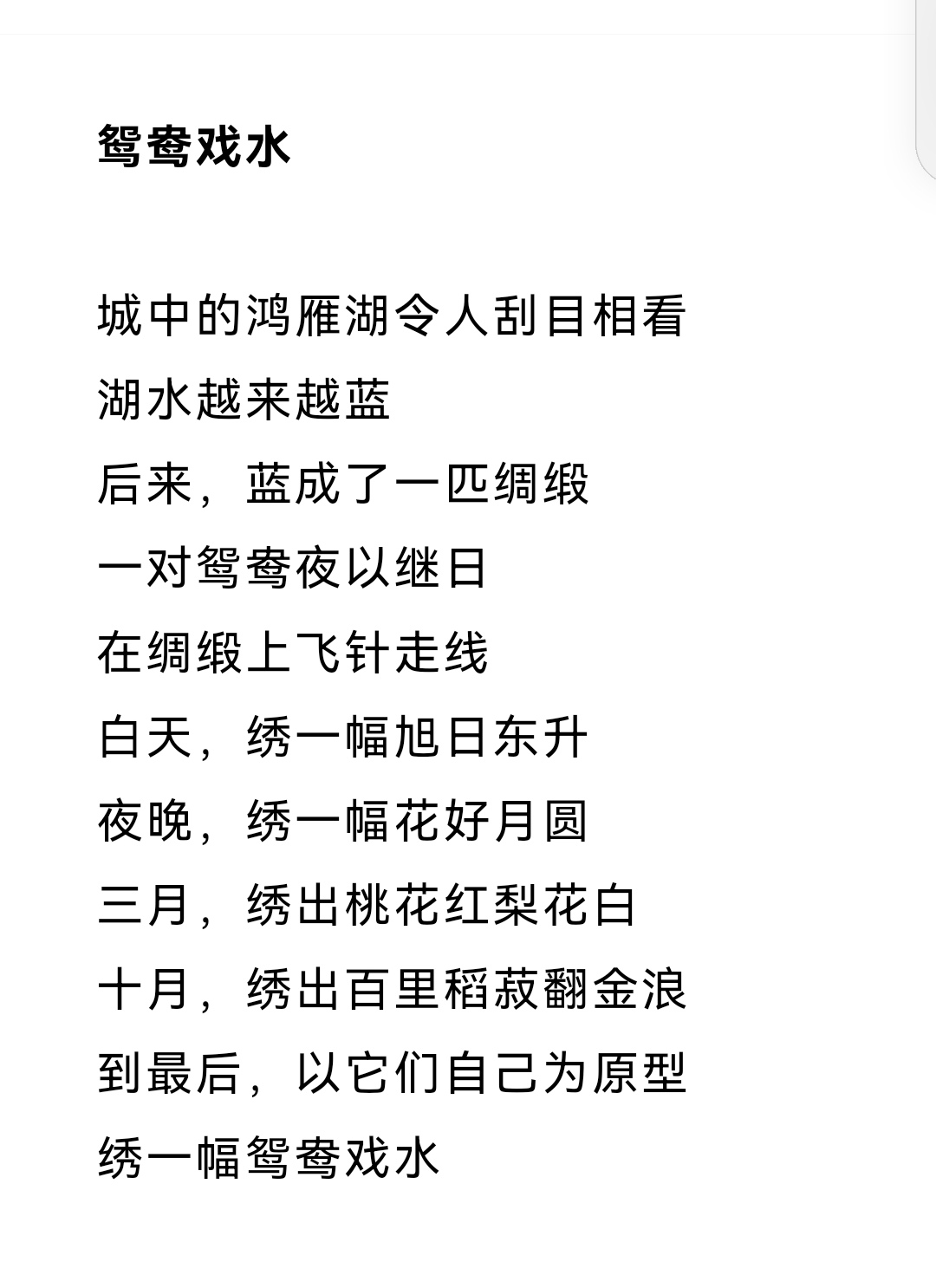 鸳鸯戏水

城中的鸿雁湖令人刮目相看
湖水越来越蓝
后来，蓝成了一匹绸缎
一对鸳鸯夜以继日
在绸缎上飞针走线
白天，绣一幅旭日东升
夜晚，绣一幅花好月圆
三月，绣出桃花红梨花白
十月，绣出百里稻菽翻金浪
到最后，以它们自己为原型
绣一幅鸳鸯戏水